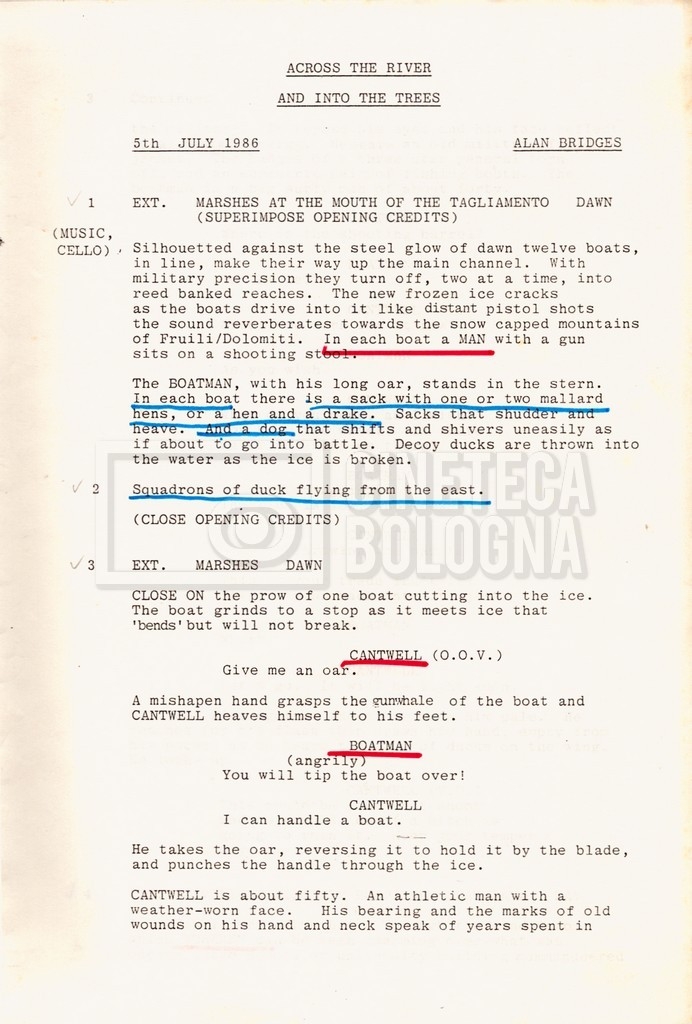 ACROSS THE RIVER

AND INTO THE TREES

5th JULY 1986 ALAN BRIDGES

1 EXT. MARSHES AT THE MOUTH OF THE TAGLIAMENTO DAWN (SUPERIMPOSE OPENING CREDITS)

(MUSIC, CELLO) Silhouetted against the steel glow of dawn twelve boats, in line, make their way up the main channel. With military precision they turn off, two at a time, into reed banked reaches. The new frozen ice cracks as the boats drive into it like distant pistol shots the sound reverberates towards the snow capped mountains of Fruili/Dolomiti. In each boat a MAN with a gun sits on a shooting stool.

The BOATMAN, with his long oar, stands in the stern. In each boat there is a sack with one or two mallard hens, or a hen and a drake. Sacks that shudder and heave. And a dog that shifts and shivers uneasily as if about to go into battle. Decoy ducks are thrown into the water as the ice is broken.

2 Squadrons of duck flying from the east.

(CLOSE OPENING CREDITS)

CINETECA BOLOGNA

3 EXT. MARSHES DAWN

CLOSE ON the prow of one boat cutting into the ice. The boat grinds to a stop as it meets ice that 'bends' but will not break.

CANTWELL (O.O.V.)
Give me an oar.

A mishapen hand grasps the gunwhale of the boat and CANTWELL heaves himself to his feet.

BOATMAN
(angrily)
You will tip the boat over!

CANTWELL
I can handle a boat.

He takes the oar, reversing it to hold it by the blade, and punches the handle through the ice.

CANTWELL is about fifty. An athletic man with a weather-worn face. His bearing and the marks of old wounds on his hand and neck speak of years spent in